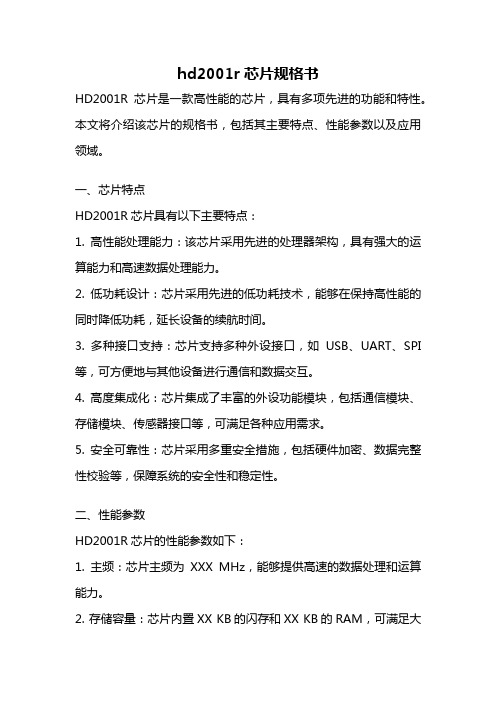 hd2001r 芯片规格书

HD2001R 芯片是一款高性能的芯片，具有多项先进的功能和特性。本文将介绍该芯片的规格书，包括其主要特点、性能参数以及应用领域。

一、芯片特点

HD2001R 芯片具有以下主要特点：

1. 高性能处理能力：该芯片采用先进的处理器架构，具有强大的运算能力和高速数据处理能力。

2. 低功耗设计：芯片采用先进的低功耗技术，能够在保持高性能的同时降低功耗，延长设备的续航时间。

3. 多种接口支持：芯片支持多种外设接口，如 USB、UART、SPI 等，可方便地与其他设备进行通信和数据交互。

4. 高度集成化：芯片集成了丰富的外设功能模块，包括通信模块、存储模块、传感器接口等，可满足各种应用需求。

5. 安全可靠性：芯片采用多重安全措施，包括硬件加密、数据完整性校验等，保障系统的安全性和稳定性。

二、性能参数

HD2001R 芯片的性能参数如下：

1. 主频：芯片主频为 XXX MHz，能够提供高速的数据处理和运算能力。

2. 存储容量：芯片内置 XX KB 的闪存和 XX KB 的 RAM，可满足大